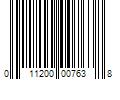 0 11200 00763 8